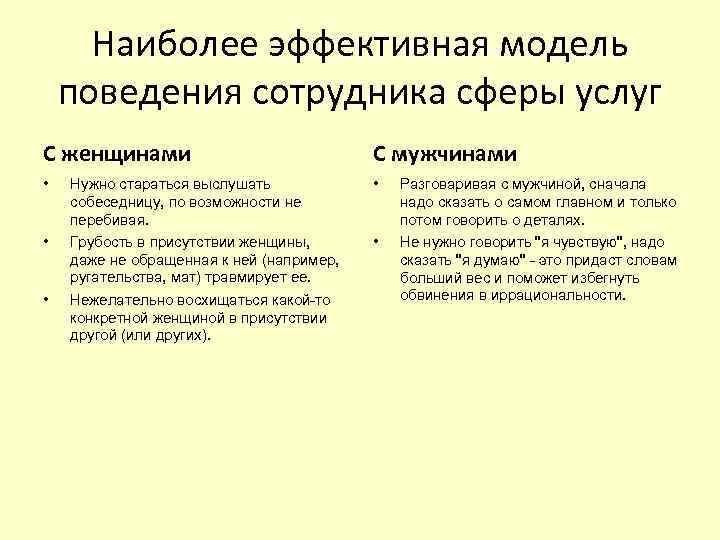 Наиболее эффективная модель поведения сотрудника сферы услуг

С женщинами

• Нужно стараться выслушать собеседницу, по возможности не перебивая.
• Грубость в присутствии женщины, даже не обращенная к ней (например, ругательства, мат) травмирует ее.
• Нежелательно восхищаться какой-то конкретной женщиной в присутствии другой (или других).

С мужчинами

• Разговаривая с мужчиной, сначала надо сказать о самом главном и только потом говорить о деталях.
• Не нужно говорить "я чувствую", надо сказать "я думаю" - это придаст словам больший вес и поможет избегнуть обвинения в иррациональности.